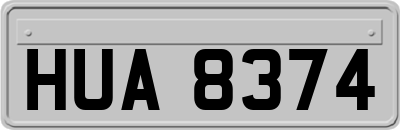 HUA 8374